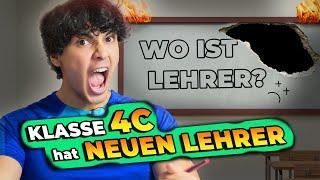 WO IST LEHRER?

KLASSE 4C hat NEUEN LEHRER